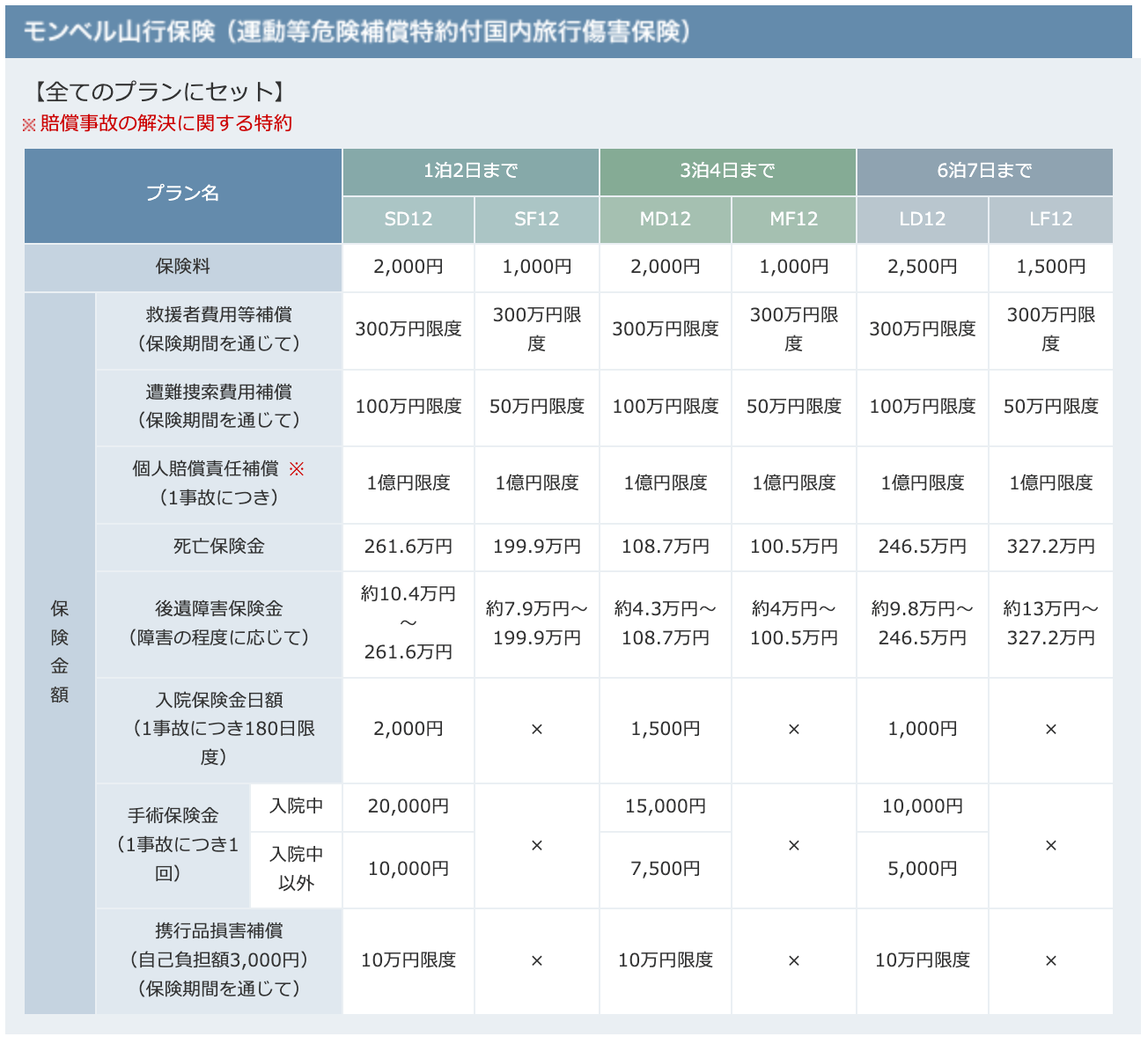 モンベル山行保険（運動等危険補償特約付国内旅行傷害保険）

【全てのプランにセット】
※賠償事故の解決に関する特約

| プラン名 | | | 1泊2日まで | | 3泊4日まで | | 6泊7日まで | |
|---|---|---|---|---|---|---|---|---|
| | | | SD12 | SF12 | MD12 | MF12 | LD12 | LF12 |
| 保険料 | | | 2,000円 | 1,000円 | 2,000円 | 1,000円 | 2,500円 | 1,500円 |
| 保険金額 | 救援者費用等補償（保険期間を通じて） | | 300万円限度 | 300万円限度 | 300万円限度 | 300万円限度 | 300万円限度 | 300万円限度 |
| | 遭難捜索費用補償（保険期間を通じて） | | 100万円限度 | 50万円限度 | 100万円限度 | 50万円限度 | 100万円限度 | 50万円限度 |
| | 個人賠償責任補償 ※（1事故につき） | | 1億円限度 | 1億円限度 | 1億円限度 | 1億円限度 | 1億円限度 | 1億円限度 |
| | 死亡保険金 | | 261.6万円 | 199.9万円 | 108.7万円 | 100.5万円 | 246.5万円 | 327.2万円 |
| | 後遺障害保険金（障害の程度に応じて） | | 約10.4万円～261.6万円 | 約7.9万円～199.9万円 | 約4.3万円～108.7万円 | 約4万円～100.5万円 | 約9.8万円～246.5万円 | 約13万円～327.2万円 |
| | 入院保険金日額（1事故につき180日限度） | | 2,000円 | × | 1,500円 | × | 1,000円 | × |
| | 手術保険金（1事故につき1回） | 入院中 | 20,000円 | × | 15,000円 | × | 10,000円 | × |
| | | 入院中以外 | 10,000円 | | 7,500円 | | 5,000円 | |
| | 携行品損害補償（自己負担額3,000円）（保険期間を通じて） | | 10万円限度 | × | 10万円限度 | × | 10万円限度 | × |